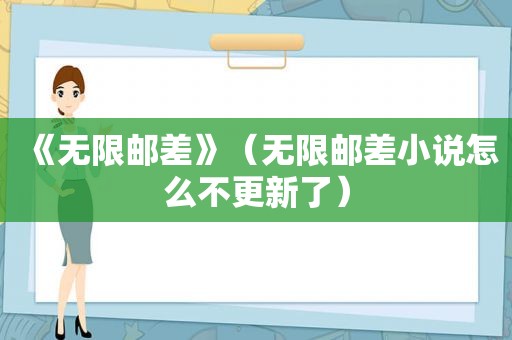 《无限邮差》（无限邮差小说怎么不更新了）